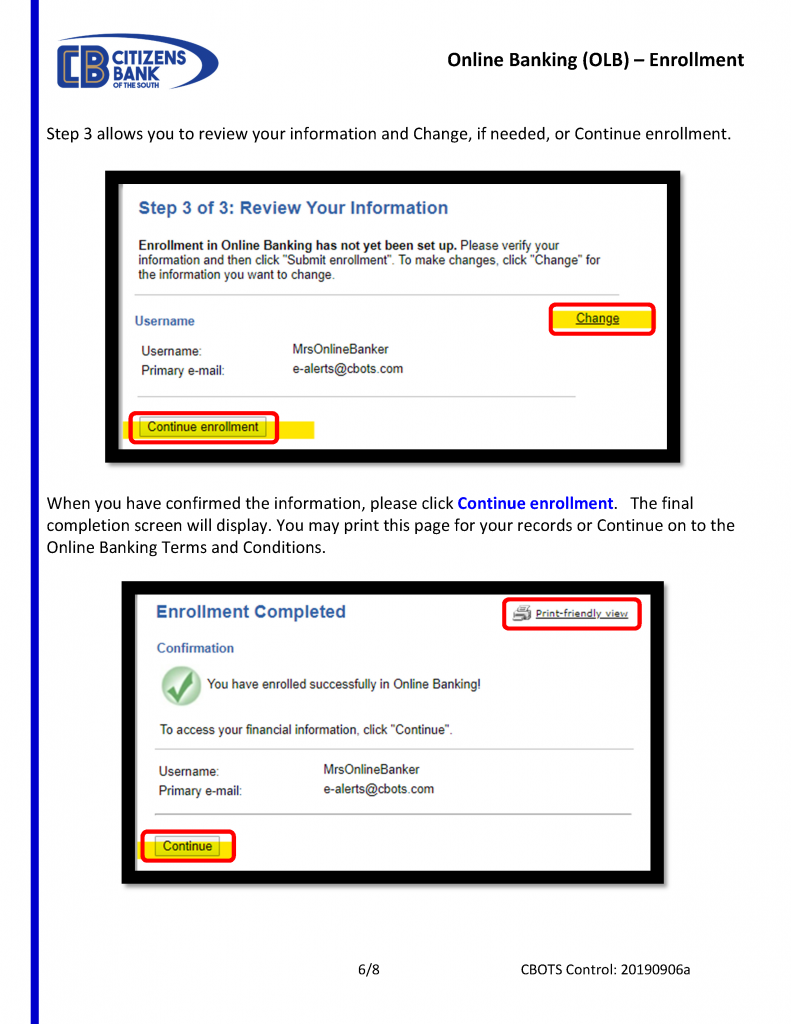 CB CITIZENS BANK OF THE SOUTH

Online Banking (OLB) – Enrollment

Step 3 allows you to review your information and Change, if needed, or Continue enrollment.

Step 3 of 3: Review Your Information

Enrollment in Online Banking has not yet been set up. Please verify your information and then click "Submit enrollment". To make changes, click "Change" for the information you want to change.

Username

Change

Username: MrsOnlineBanker
Primary e-mail: e-alerts@cbots.com

Continue enrollment

When you have confirmed the information, please click Continue enrollment. The final completion screen will display. You may print this page for your records or Continue on to the Online Banking Terms and Conditions.

Enrollment Completed

Print-friendly view

Confirmation

You have enrolled successfully in Online Banking!

To access your financial information, click "Continue".

Username: MrsOnlineBanker
Primary e-mail: e-alerts@cbots.com

Continue

6/8

CBOTS Control: 20190906a